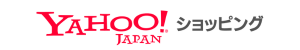 YAHOO! JAPAN ショッピング